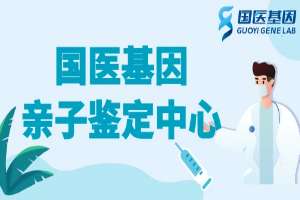 国医基因
GUOYI GENE LAB

国医基因
亲子鉴定中心